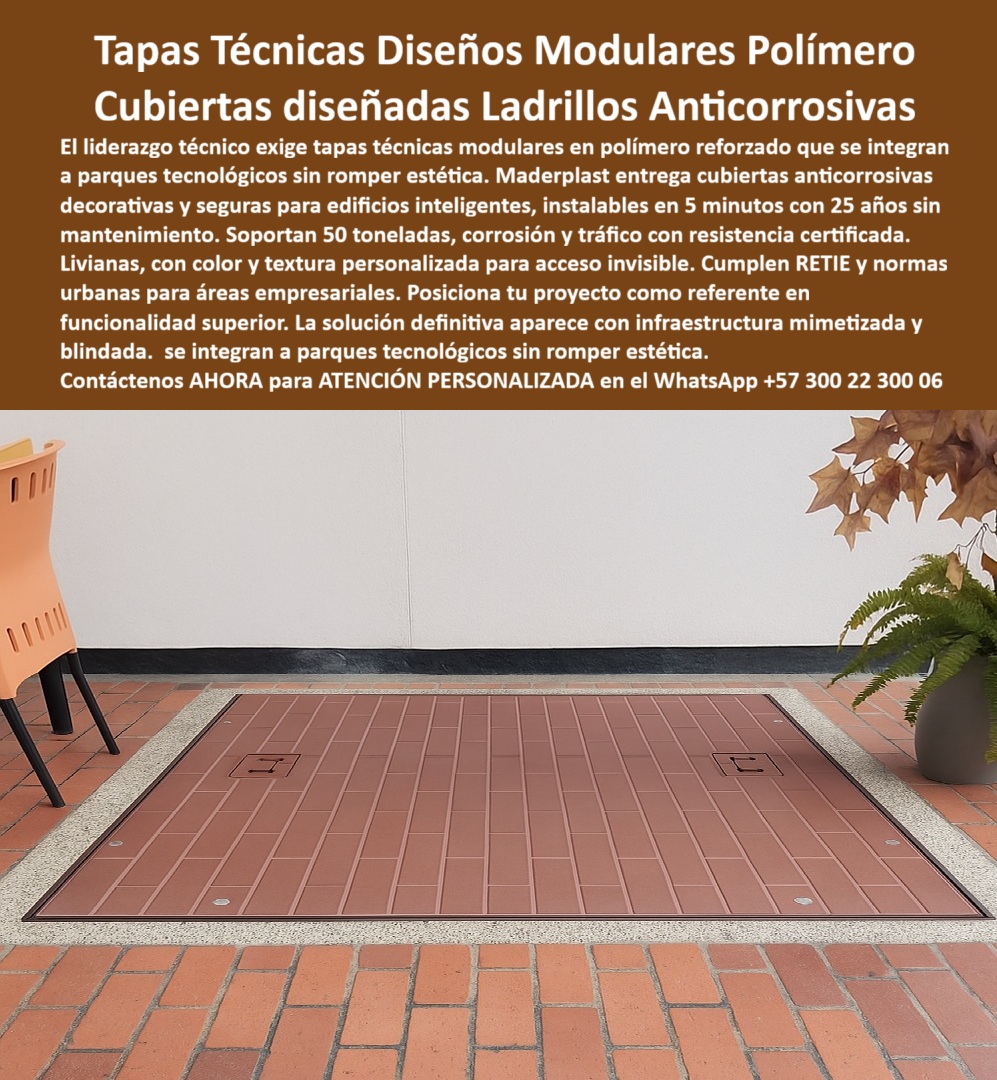 Tapas Técnicas Diseños Modulares Polímero Cubiertas diseñadas Ladrillos Anticorrosivas

El liderazgo técnico exige tapas técnicas modulares en polímero reforzado que se integran a parques tecnológicos sin romper estética. Maderplast entrega cubiertas anticorrosivas decorativas y seguras para edificios inteligentes, instalables en 5 minutos con 25 años sin mantenimiento. Soportan 50 toneladas, corrosión y tráfico con resistencia certificada. Livianas, con color y textura personalizada para acceso invisible. Cumplen RETIE y normas urbanas para áreas empresariales. Posiciona tu proyecto como referente en funcionalidad superior. La solución definitiva aparece con infraestructura mimetizada y blindada. se integran a parques tecnológicos sin romper estética.

Contáctenos AHORA para ATENCIÓN PERSONALIZADA en el WhatsApp +57 300 22 300 06